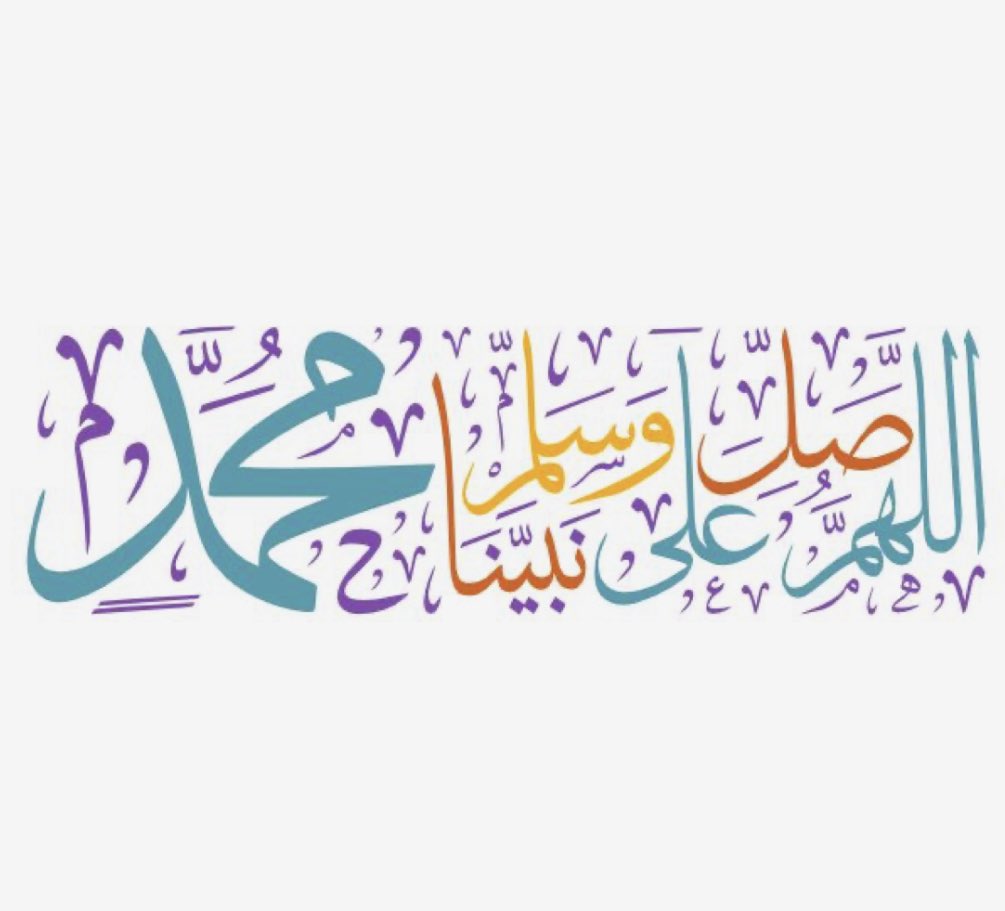 اللهم صل وسلم على نبينا محمد